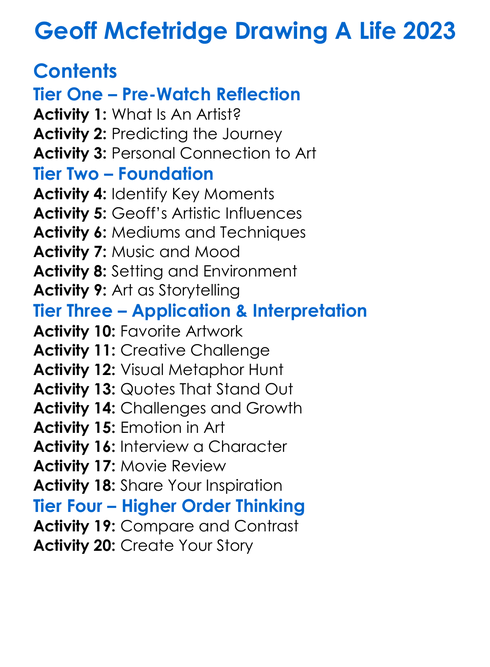 Geoff Mcfetridge Drawing A Life 2023

Contents

Tier One – Pre-Watch Reflection

Activity 1: What Is An Artist?
Activity 2: Predicting the Journey
Activity 3: Personal Connection to Art

Tier Two – Foundation

Activity 4: Identify Key Moments
Activity 5: Geoff's Artistic Influences
Activity 6: Mediums and Techniques
Activity 7: Music and Mood
Activity 8: Setting and Environment
Activity 9: Art as Storytelling

Tier Three – Application & Interpretation

Activity 10: Favorite Artwork
Activity 11: Creative Challenge
Activity 12: Visual Metaphor Hunt
Activity 13: Quotes That Stand Out
Activity 14: Challenges and Growth
Activity 15: Emotion in Art
Activity 16: Interview a Character
Activity 17: Movie Review
Activity 18: Share Your Inspiration

Tier Four – Higher Order Thinking

Activity 19: Compare and Contrast
Activity 20: Create Your Story